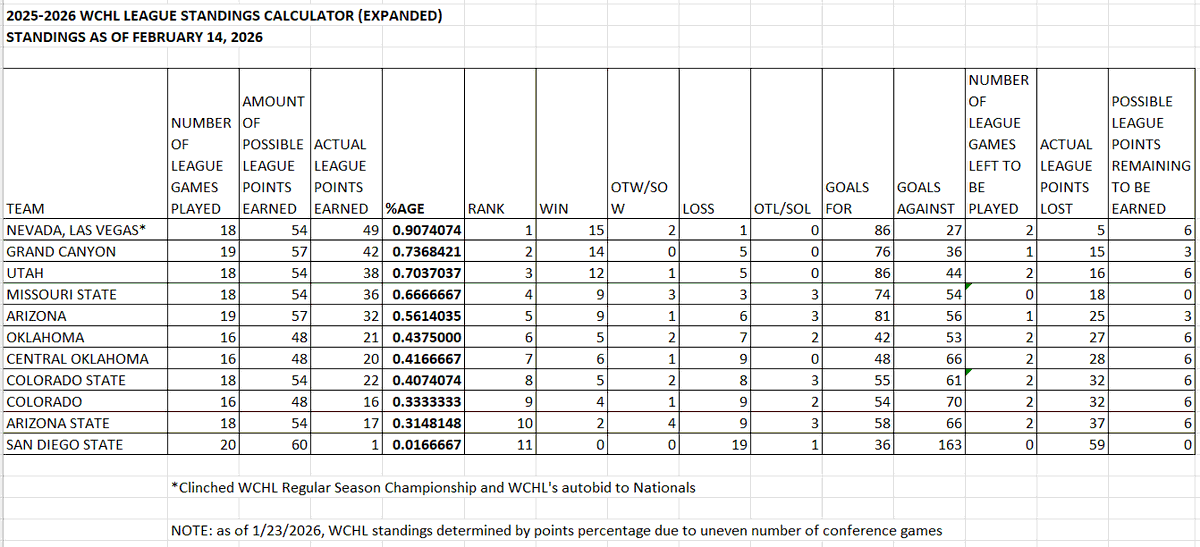 2025-2026 WCHL LEAGUE STANDINGS CALCULATOR (EXPANDED)
STANDINGS AS OF FEBRUARY 14, 2026

| TEAM | NUMBER OF LEAGUE GAMES PLAYED | AMOUNT OF POSSIBLE LEAGUE POINTS EARNED | ACTUAL LEAGUE POINTS EARNED | %AGE | RANK | WIN | OTW/SO W | LOSS | OTL/SOL | GOALS FOR | GOALS AGAINST | NUMBER OF LEAGUE GAMES LEFT TO BE PLAYED | ACTUAL LEAGUE POINTS LOST | POSSIBLE LEAGUE POINTS REMAINING TO BE EARNED |
|---|---|---|---|---|---|---|---|---|---|---|---|---|---|---|
| NEVADA, LAS VEGAS* | 18 | 54 | 49 | 0.9074074 | 1 | 15 | 2 | 1 | 0 | 86 | 27 | 2 | 5 | 6 |
| GRAND CANYON | 19 | 57 | 42 | 0.7368421 | 2 | 14 | 0 | 5 | 0 | 76 | 36 | 1 | 15 | 3 |
| UTAH | 18 | 54 | 38 | 0.7037037 | 3 | 12 | 1 | 5 | 0 | 86 | 44 | 2 | 16 | 6 |
| MISSOURI STATE | 18 | 54 | 36 | 0.6666667 | 4 | 9 | 3 | 3 | 3 | 74 | 54 | 0 | 18 | 0 |
| ARIZONA | 19 | 57 | 32 | 0.5614035 | 5 | 9 | 1 | 6 | 3 | 81 | 56 | 1 | 25 | 3 |
| OKLAHOMA | 16 | 48 | 21 | 0.4375000 | 6 | 5 | 2 | 7 | 2 | 42 | 53 | 2 | 27 | 6 |
| CENTRAL OKLAHOMA | 16 | 48 | 20 | 0.4166667 | 7 | 6 | 1 | 9 | 0 | 48 | 66 | 2 | 28 | 6 |
| COLORADO STATE | 18 | 54 | 22 | 0.4074074 | 8 | 5 | 2 | 8 | 3 | 55 | 61 | 2 | 32 | 6 |
| COLORADO | 16 | 48 | 16 | 0.3333333 | 9 | 4 | 1 | 9 | 2 | 54 | 70 | 2 | 32 | 6 |
| ARIZONA STATE | 18 | 54 | 17 | 0.3148148 | 10 | 2 | 4 | 9 | 3 | 58 | 66 | 2 | 37 | 6 |
| SAN DIEGO STATE | 20 | 60 | 1 | 0.0166667 | 11 | 0 | 0 | 19 | 1 | 36 | 163 | 0 | 59 | 0 |

*Clinched WCHL Regular Season Championship and WCHL's autobid to Nationals

NOTE: as of 1/23/2026, WCHL standings determined by points percentage due to uneven number of conference games